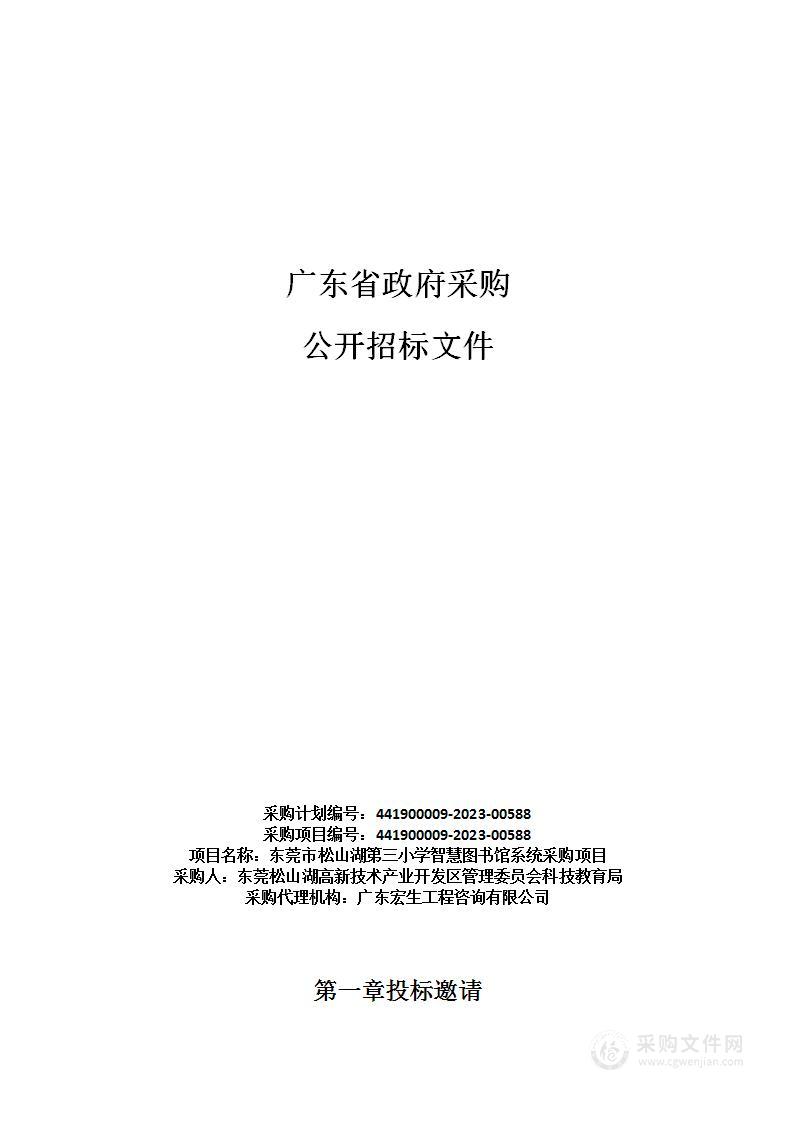 广东省政府采购

公开招标文件

采购计划编号：441900009-2023-00588
采购项目编号：441900009-2023-00588
项目名称：东莞市松山湖第三小学智慧图书馆系统采购项目
采购人：东莞松山湖高新技术产业开发区管理委员会科技教育局
采购代理机构：广东宏生工程咨询有限公司

第一章投标邀请

采购文件网
www.cgwenjian.com